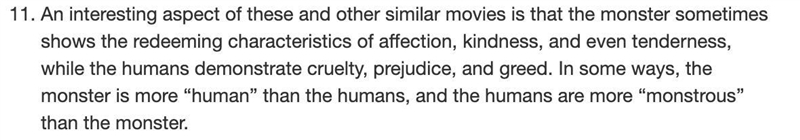 11. An interesting aspect of these and other similar movies is that the monster sometimes shows the redeeming characteristics of affection, kindness, and even tenderness, while the humans demonstrate cruelty, prejudice, and greed. In some ways, the monster is more “human” than the humans, and the humans are more “monstrous” than the monster.